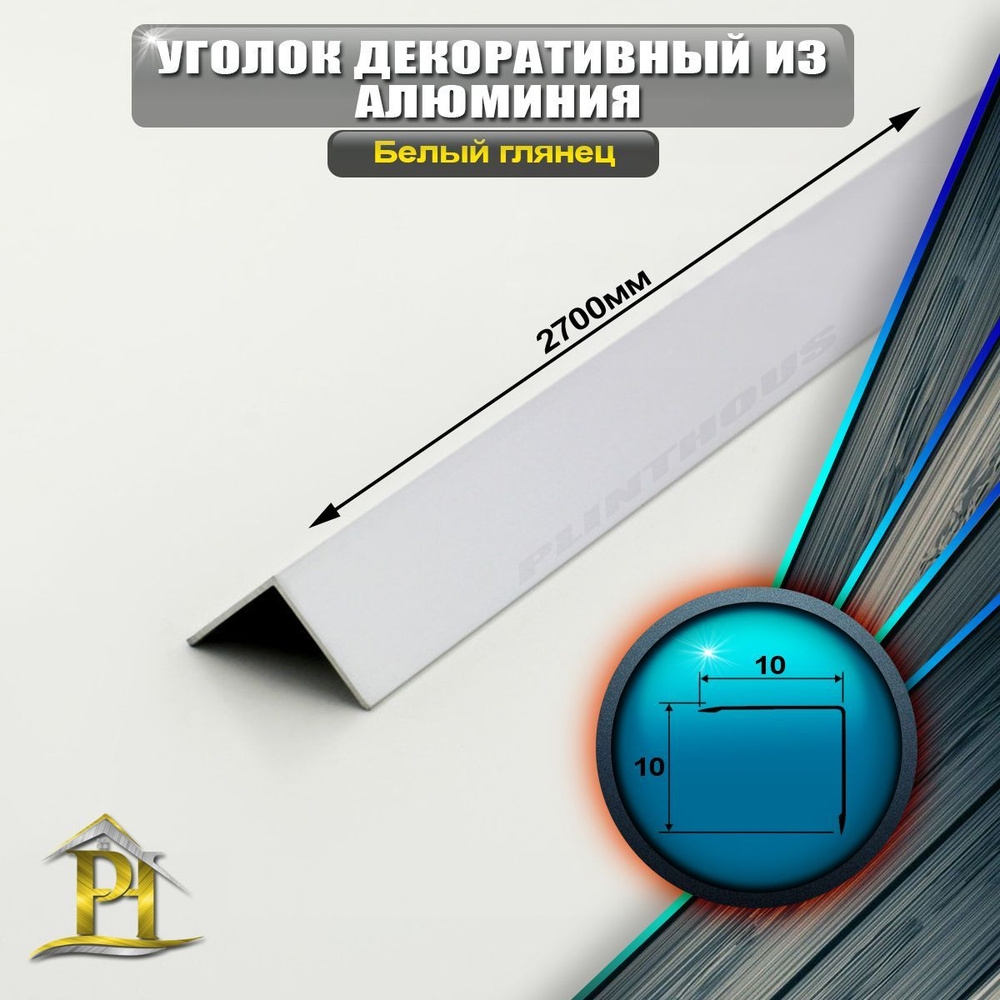 УГОЛОК ДЕКОРАТИВНЫЙ ИЗ АЛЮМИНИЯ

Белый глянец

2700мм

PLINTHOUS

10

10

PH